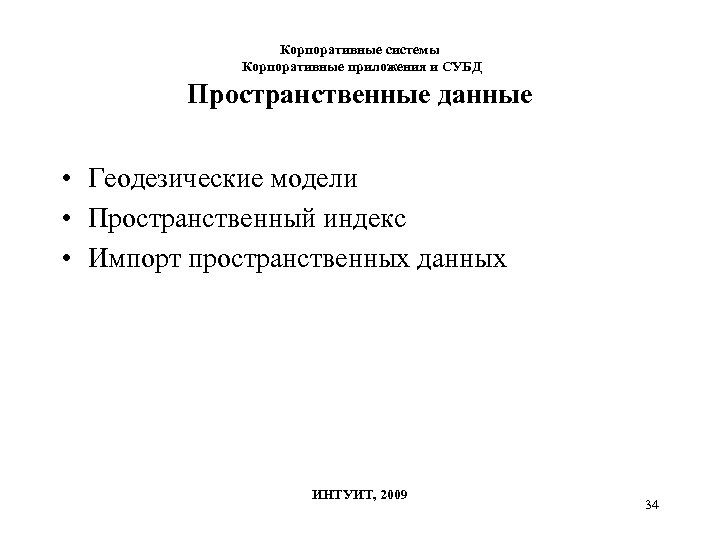 Корпоративные системы
Корпоративные приложения и СУБД

Пространственные данные

• Геодезические модели
• Пространственный индекс
• Импорт пространственных данных

ИНТУИТ, 2009

34